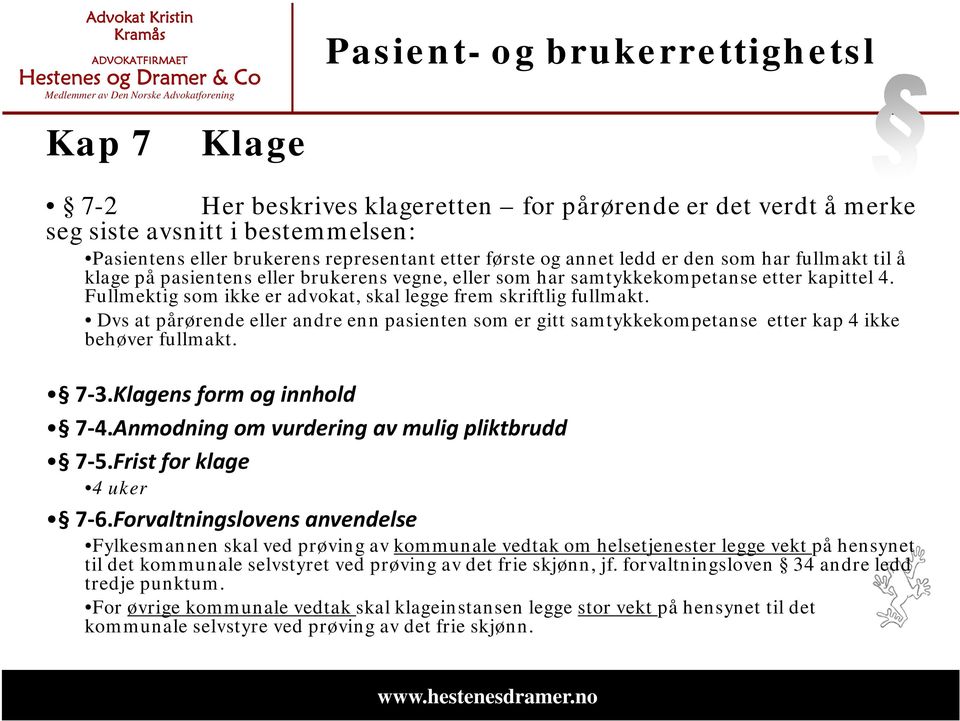 Advokat Kristin Kramås
ADVOKATFIRMAET
Hestenes og Dramer & Co
Medlemmer av Den Norske Advokatforening

Pasient- og brukerrettighetsl

§

Kap 7 Klage

• § 7-2 Her beskrives klageretten – for pårørende er det verdt å merke seg siste avsnitt i bestemmelsen:

•Pasientens eller brukerens representant etter første og annet ledd er den som har fullmakt til å klage på pasientens eller brukerens vegne, eller som har samtykkekompetanse etter kapittel 4. Fullmektig som ikke er advokat, skal legge frem skriftlig fullmakt.

• Dvs at pårørende eller andre enn pasienten som er gitt samtykkekompetanse etter kap 4 ikke behøver fullmakt.

•§ 7-3.Klagens form og innhold

•§ 7-4.Anmodning om vurdering av mulig pliktbrudd

•§ 7-5.Frist for klage

•4 uker

•§ 7-6.Forvaltningslovens anvendelse

•Fylkesmannen skal ved prøving av kommunale vedtak om helsetjenester legge vekt på hensynet til det kommunale selvstyret ved prøving av det frie skjønn, jf. forvaltningsloven § 34 andre ledd tredje punktum.

•For øvrige kommunale vedtak skal klageinstansen legge stor vekt på hensynet til det kommunale selvstyre ved prøving av det frie skjønn.

www.hestenesdramer.no